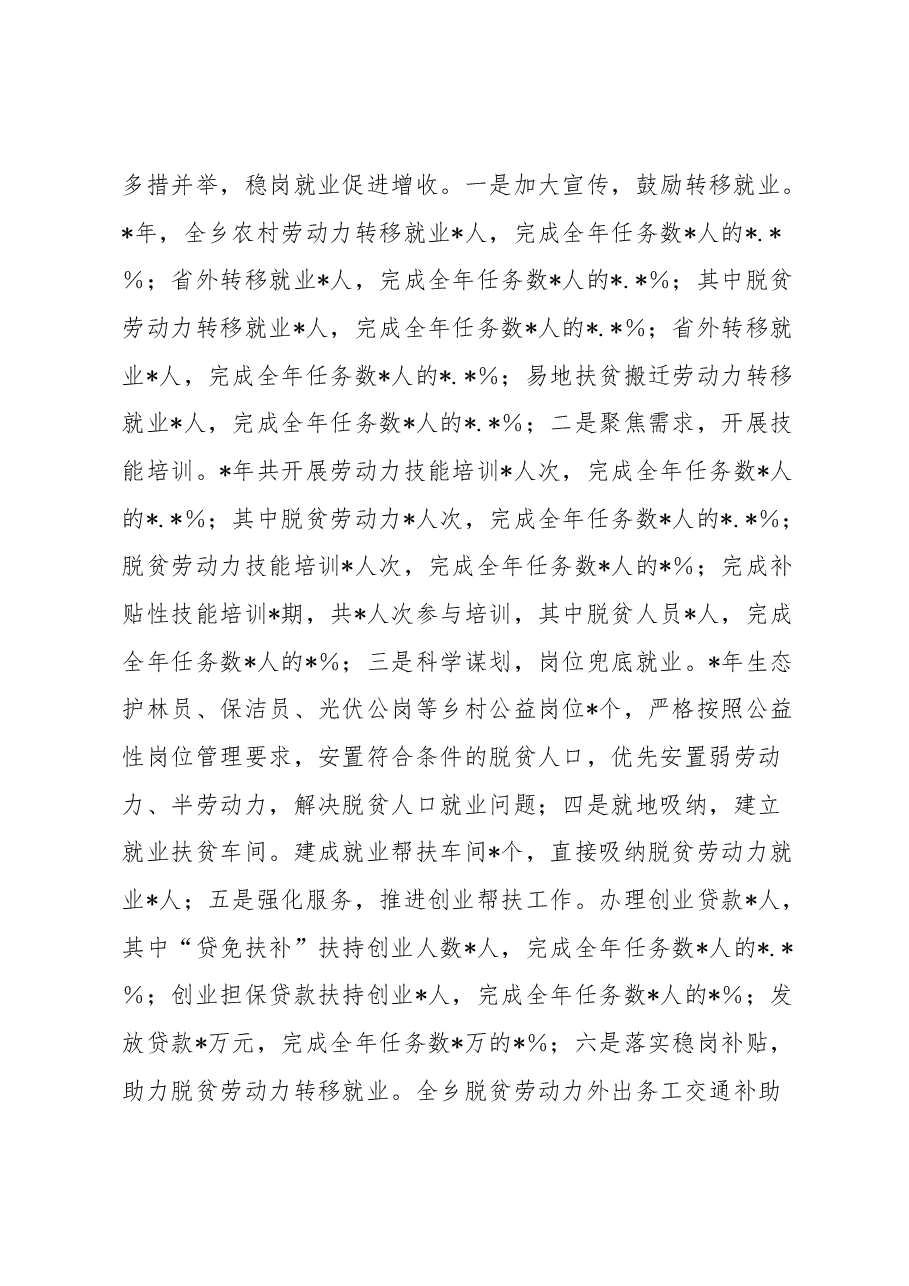 多措并举，稳岗就业促进增收。一是加大宣传，鼓励转移就业。*年，全乡农村劳动力转移就业*人，完成全年任务数*人的*.*%；省外转移就业*人，完成全年任务数*人的*.*%；其中脱贫劳动力转移就业*人，完成全年任务数*人的*.*%；省外转移就业*人，完成全年任务数*人的*.*%；易地扶贫搬迁劳动力转移就业*人，完成全年任务数*人的*.*%；二是聚焦需求，开展技能培训。*年共开展劳动力技能培训*人次，完成全年任务数*人的*.*%；其中脱贫劳动力*人次，完成全年任务数*人的*.*%；脱贫劳动力技能培训*人次，完成全年任务数*人的*%；完成补贴性技能培训*期，共*人次参与培训，其中脱贫人员*人，完成全年任务数*人的*%；三是科学谋划，岗位兜底就业。*年生态护林员、保洁员、光伏公岗等乡村公益岗位*个，严格按照公益性岗位管理要求，安置符合条件的脱贫人口，优先安置弱劳动力、半劳动力，解决脱贫人口就业问题；四是就地吸纳，建立就业扶贫车间。建成就业帮扶车间*个，直接吸纳脱贫劳动力就业*人；五是强化服务，推进创业帮扶工作。办理创业贷款*人，其中“贷免扶补”扶持创业人数*人，完成全年任务数*人的*.*%；创业担保贷款扶持创业*人，完成全年任务数*人的*%；发放贷款*万元，完成全年任务数*万的*%；六是落实稳岗补贴，助力脱贫劳动力转移就业。全乡脱贫劳动力外出务工交通补助